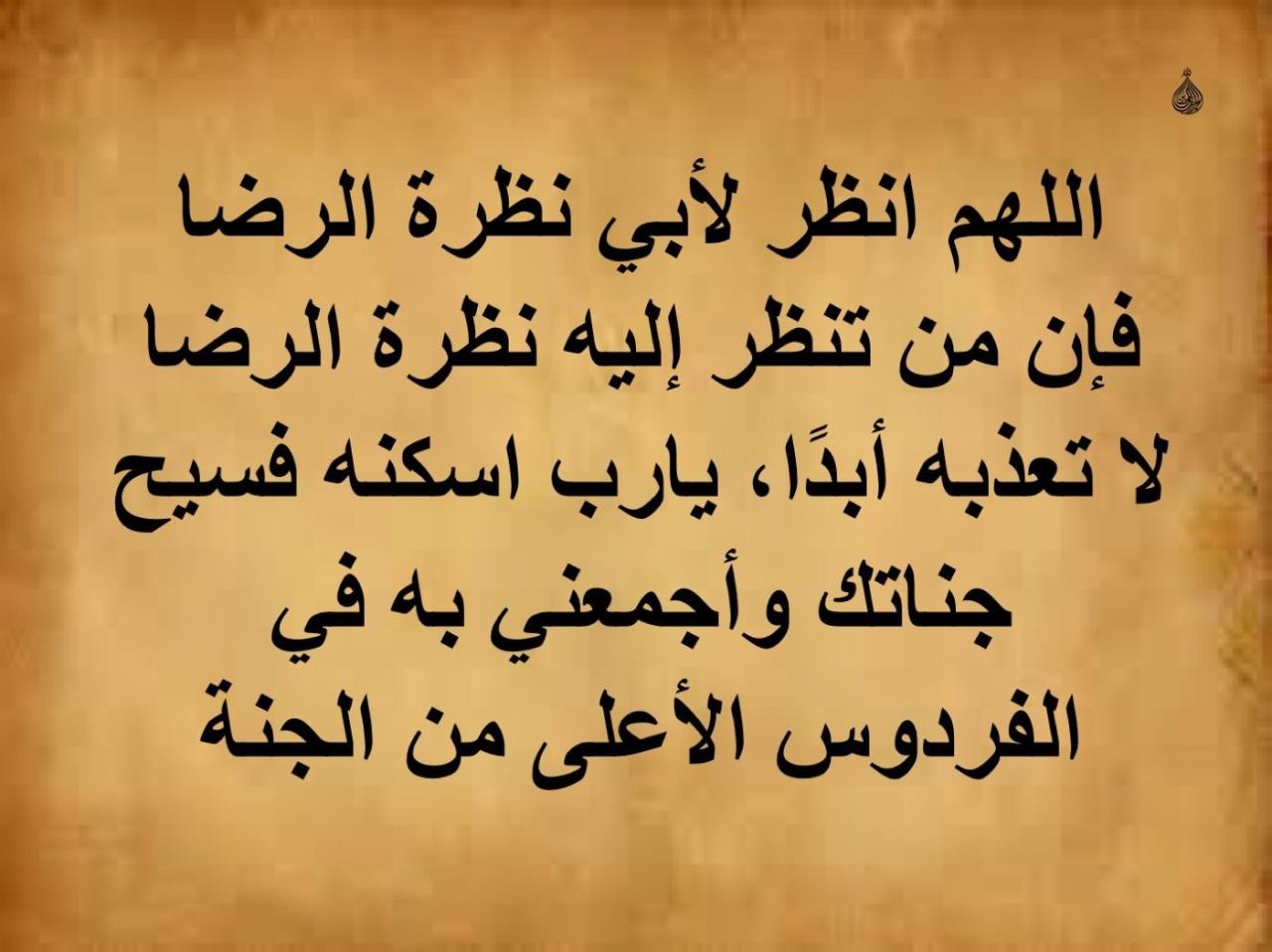 اللهم انظر لأبي نظرة الرضا فإن من تنظر إليه نظرة الرضا لا تعذبه أبدًا، يارب اسكنه فسيح جناتك وأجمعني به في الفردوس الأعلى من الجنة